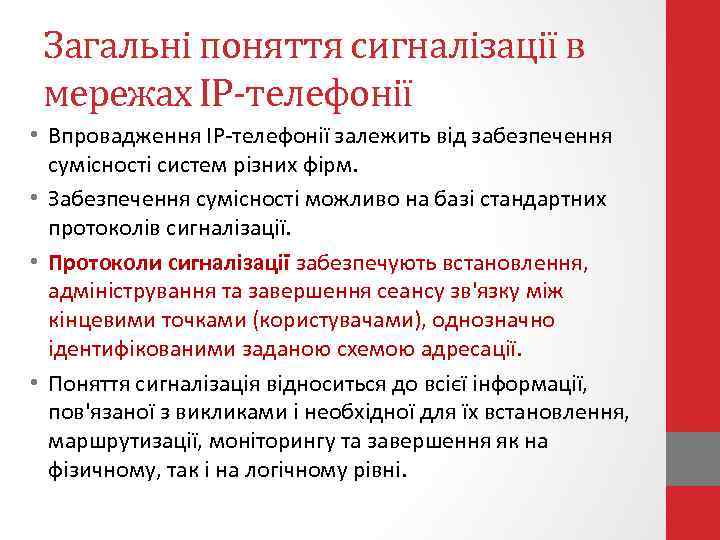 Загальні поняття сигналізації в мережах IP-телефонії

• Впровадження IP-телефонії залежить від забезпечення сумісності систем різних фірм.

• Забезпечення сумісності можливо на базі стандартних протоколів сигналізації.

• Протоколи сигналізації забезпечують встановлення, адміністрування та завершення сеансу зв'язку між кінцевими точками (користувачами), однозначно ідентифікованими заданою схемою адресації.

• Поняття сигналізація відноситься до всієї інформації, пов'язаної з викликами і необхідної для їх встановлення, маршрутизації, моніторингу та завершення як на фізичному, так і на логічному рівні.